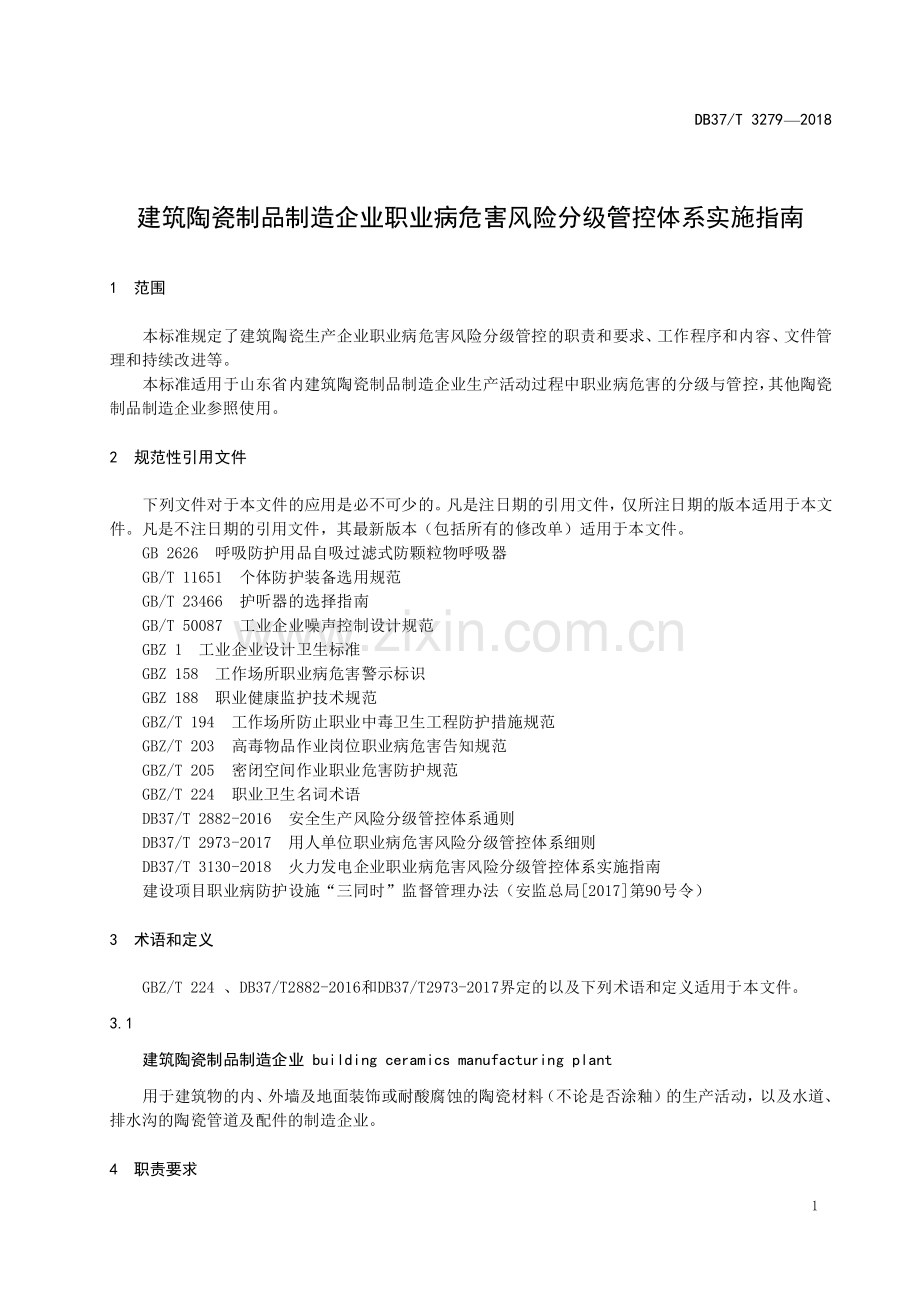 DB37/T 3279—2018

建筑陶瓷制品制造企业职业病危害风险分级管控体系实施指南

1 范围

本标准规定了建筑陶瓷生产企业职业病危害风险分级管控的职责和要求、工作程序和内容、文件管理和持续改进等。

本标准适用于山东省内建筑陶瓷制品制造企业生产活动过程中职业病危害的分级与管控，其他陶瓷制品制造企业参照使用。

2 规范性引用文件

下列文件对于本文件的应用是必不可少的。凡是注日期的引用文件，仅所注日期的版本适用于本文件。凡是不注日期的引用文件，其最新版本（包括所有的修改单）适用于本文件。

GB 2626 呼吸防护用品自吸过滤式防颗粒物呼吸器

GB/T 11651 个体防护装备选用规范

GB/T 23466 护听器的选择指南

GB/T 50087 工业企业噪声控制设计规范

GBZ 1 工业企业设计卫生标准

GBZ 158 工作场所职业病危害警示标识

GBZ 188 职业健康监护技术规范

GBZ/T 194 工作场所防止职业中毒卫生工程防护措施规范

GBZ/T 203 高毒物品作业岗位职业病危害告知规范

GBZ/T 205 密闭空间作业职业危害防护规范

GBZ/T 224 职业卫生名词术语

DB37/T 2882-2016 安全生产风险分级管控体系通则

DB37/T 2973-2017 用人单位职业病危害风险分级管控体系细则

DB37/T 3130-2018 火力发电企业职业病危害风险分级管控体系实施指南

建设项目职业病防护设施“三同时”监督管理办法（安监总局[2017]第90号令）

3 术语和定义

GBZ/T 224 、DB37/T2882-2016和DB37/T2973-2017界定的以及下列术语和定义适用于本文件。

3.1

建筑陶瓷制品制造企业 building ceramics manufacturing plant

用于建筑物的内、外墙及地面装饰或耐酸腐蚀的陶瓷材料（不论是否涂釉）的生产活动，以及水道、排水沟的陶瓷管道及配件的制造企业。

4 职责要求

1

www.zixin.com.cn